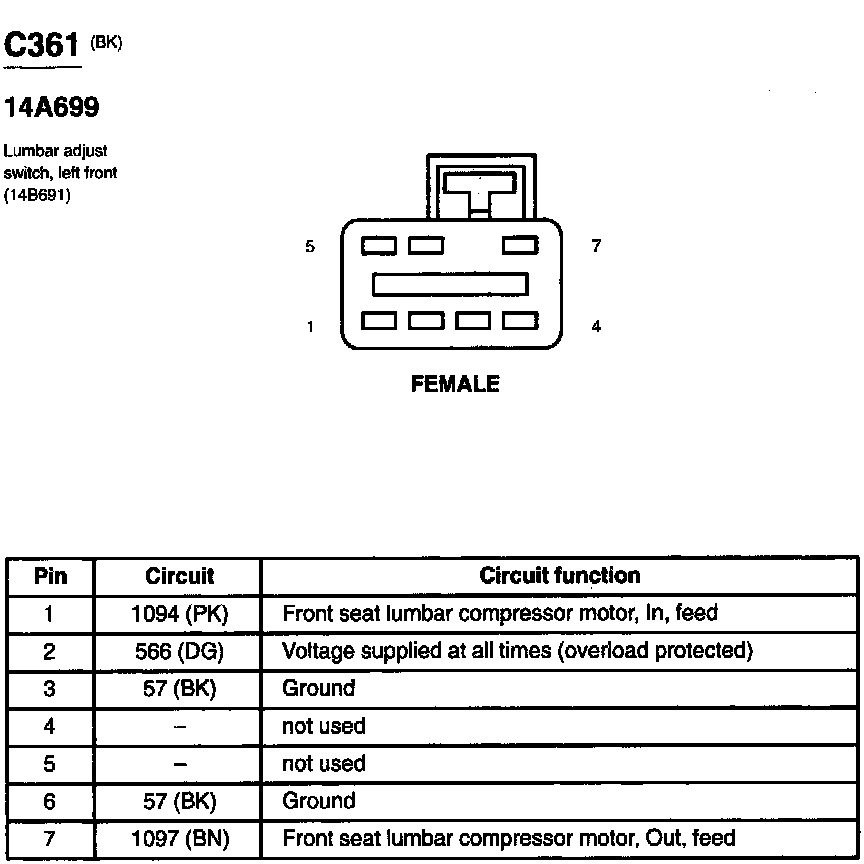 C361 (BK)

14A699

Lumbar adjust switch, left front (14B691)

5

7

1

4

FEMALE

| Pin | Circuit | Circuit function |
|---|---|---|
| 1 | 1094 (PK) | Front seat lumbar compressor motor, In, feed |
| 2 | 566 (DG) | Voltage supplied at all times (overload protected) |
| 3 | 57 (BK) | Ground |
| 4 | – | not used |
| 5 | – | not used |
| 6 | 57 (BK) | Ground |
| 7 | 1097 (BN) | Front seat lumbar compressor motor, Out, feed |